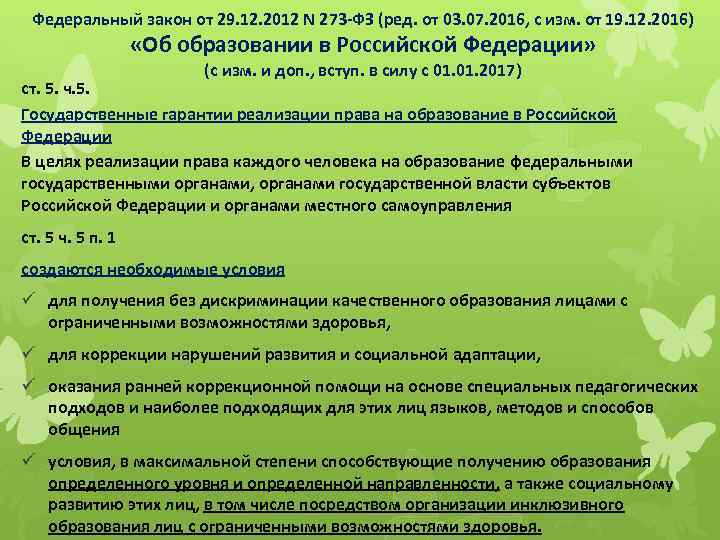 Федеральный закон от 29.12.2012 N 273-ФЗ (ред. от 03.07.2016, с изм. от 19.12.2016)
«Об образовании в Российской Федерации»
(с изм. и доп., вступ. в силу с 01.01.2017)

ст. 5. ч.5.

Государственные гарантии реализации права на образование в Российской Федерации

В целях реализации права каждого человека на образование федеральными государственными органами, органами государственной власти субъектов Российской Федерации и органами местного самоуправления

ст. 5 ч. 5 п. 1

создаются необходимые условия

✓ для получения без дискриминации качественного образования лицами с ограниченными возможностями здоровья,

✓ для коррекции нарушений развития и социальной адаптации,

✓ оказания ранней коррекционной помощи на основе специальных педагогических подходов и наиболее подходящих для этих лиц языков, методов и способов общения

✓ условия, в максимальной степени способствующие получению образования определенного уровня и определенной направленности, а также социальному развитию этих лиц, в том числе посредством организации инклюзивного образования лиц с ограниченными возможностями здоровья.